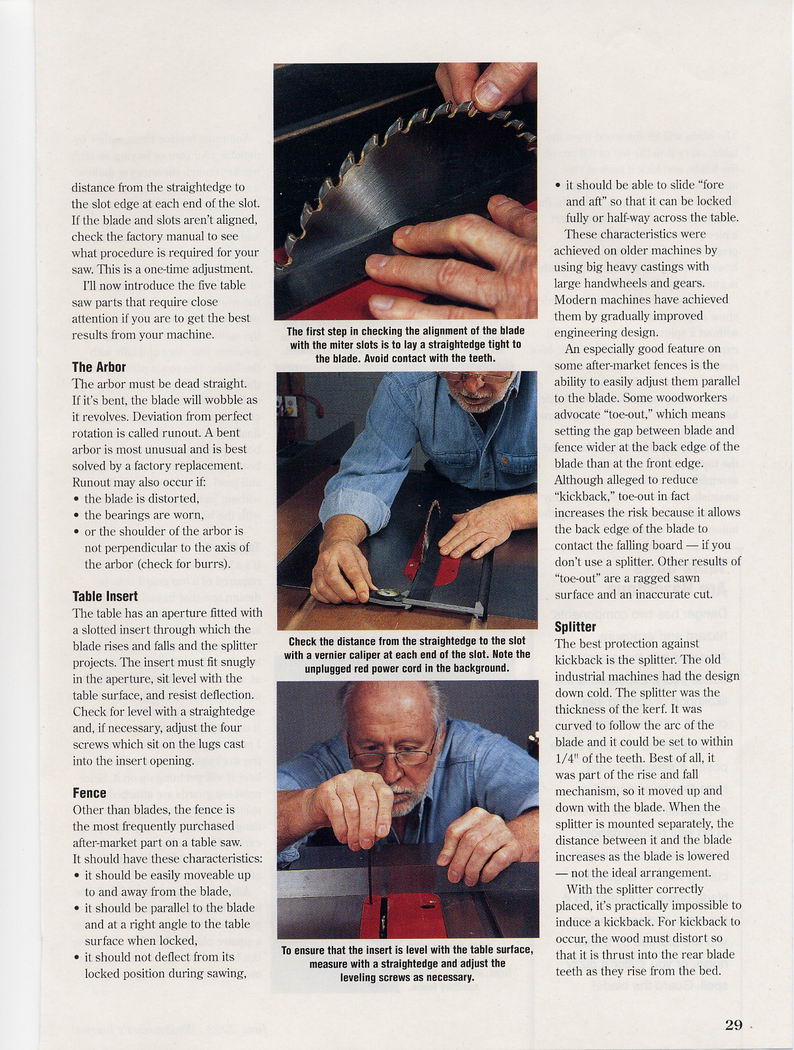 distance from the straightedge to the slot edge at each end of the slot. If the blade and slots aren't aligned, check the factory manual to see what procedure is required for your saw. This is a one-time adjustment.

I'll now introduce the five table saw parts that require close attention if you are to get the best results from your machine.

The Arbor

The arbor must be dead straight. If it's bent, the blade will wobble as it revolves. Deviation from perfect rotation is called runout. A bent arbor is most unusual and is best solved by a factory replacement. Runout may also occur if:

• the blade is distorted,
• the bearings are worn,
• or the shoulder of the arbor is not perpendicular to the axis of the arbor (check for burrs).

Table Insert

The table has an aperture fitted with a slotted insert through which the blade rises and falls and the splitter projects. The insert must fit snugly in the aperture, sit level with the table surface, and resist deflection. Check for level with a straightedge and, if necessary, adjust the four screws which sit on the lugs cast into the insert opening.

Fence

Other than blades, the fence is the most frequently purchased after-market part on a table saw. It should have these characteristics:

• it should be easily moveable up to and away from the blade,
• it should be parallel to the blade and at a right angle to the table surface when locked,
• it should not deflect from its locked position during sawing,

The first step in checking the alignment of the blade with the miter slots is to lay a straightedge tight to the blade. Avoid contact with the teeth.

Check the distance from the straightedge to the slot with a vernier caliper at each end of the slot. Note the unplugged red power cord in the background.

To ensure that the insert is level with the table surface, measure with a straightedge and adjust the leveling screws as necessary.

• it should be able to slide "fore and aft" so that it can be locked fully or half-way across the table.

These characteristics were achieved on older machines by using big heavy castings with large handwheels and gears. Modern machines have achieved them by gradually improved engineering design.

An especially good feature on some after-market fences is the ability to easily adjust them parallel to the blade. Some woodworkers advocate "toe-out," which means setting the gap between blade and fence wider at the back edge of the blade than at the front edge. Although alleged to reduce "kickback," toe-out in fact increases the risk because it allows the back edge of the blade to contact the falling board — if you don't use a splitter. Other results of "toe-out" are a ragged sawn surface and an inaccurate cut.

Splitter

The best protection against kickback is the splitter. The old industrial machines had the design down cold. The splitter was the thickness of the kerf. It was curved to follow the arc of the blade and it could be set to within 1/4" of the teeth. Best of all, it was part of the rise and fall mechanism, so it moved up and down with the blade. When the splitter is mounted separately, the distance between it and the blade increases as the blade is lowered — not the ideal arrangement.

With the splitter correctly placed, it's practically impossible to induce a kickback. For kickback to occur, the wood must distort so that it is thrust into the rear blade teeth as they rise from the bed.

29